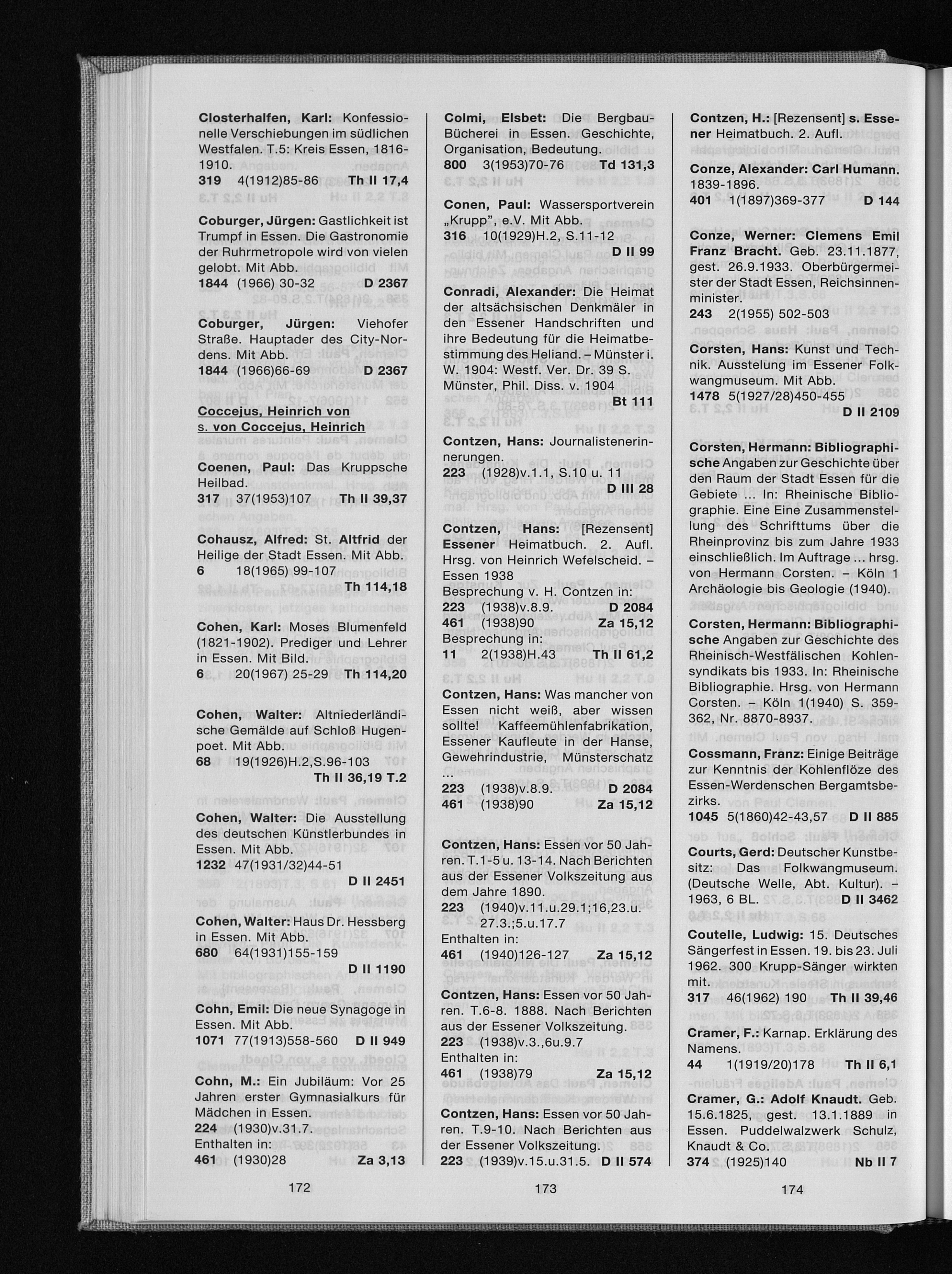 Closterhalfen, Karl: Konfessionelle Verschiebungen im südlichen Westfalen. T.5: Kreis Essen, 1816-1910.
319 4(1912)85-86 Th II 17,4

Coburger, Jürgen: Gastlichkeit ist Trumpf in Essen. Die Gastronomie der Ruhrmetropole wird von vielen gelobt. Mit Abb.
1844 (1966) 30-32 D 2367

Coburger, Jürgen: Viehofer Straße. Hauptader des City-Nordens. Mit Abb.
1844 (1966)66-69 D 2367

Coccejus, Heinrich von
s. von Coccejus, Heinrich

Coenen, Paul: Das Kruppsche Heilbad.
317 37(1953)107 Th II 39,37

Cohausz, Alfred: St. Altfrid der Heilige der Stadt Essen. Mit Abb.
6 18(1965) 99-107
Th 114,18

Cohen, Karl: Moses Blumenfeld (1821-1902). Prediger und Lehrer in Essen. Mit Bild.
6 20(1967) 25-29 Th 114,20

Cohen, Walter: Altniederländische Gemälde auf Schloß Hugenpoet. Mit Abb.
68 19(1926)H.2,S.96-103
Th II 36,19 T.2

Cohen, Walter: Die Ausstellung des deutschen Künstlerbundes in Essen. Mit Abb.
1232 47(1931/32)44-51
D II 2451

Cohen, Walter: Haus Dr. Hessberg in Essen. Mit Abb.
680 64(1931)155-159
D II 1190

Cohn, Emil: Die neue Synagoge in Essen. Mit Abb.
1071 77(1913)558-560 D II 949

Cohn, M.: Ein Jubiläum: Vor 25 Jahren erster Gymnasialkurs für Mädchen in Essen.
224 (1930)v.31.7.
Enthalten in:
461 (1930)28 Za 3,13

172

Colmi, Elsbet: Die Bergbau-Bücherei in Essen. Geschichte, Organisation, Bedeutung.
800 3(1953)70-76 Td 131,3

Conen, Paul: Wassersportverein „Krupp", e.V. Mit Abb.
316 10(1929)H.2, S.11-12
D II 99

Conradi, Alexander: Die Heimat der altsächsischen Denkmäler in den Essener Handschriften und ihre Bedeutung für die Heimatbestimmung des Heliand. – Münster i. W. 1904: Westf. Ver. Dr. 39 S. Münster, Phil. Diss. v. 1904
Bt 111

Contzen, Hans: Journalistenerinnerungen.
223 (1928)v.1.1, S.10 u. 11
D III 28

Contzen, Hans: [Rezensent] Essener Heimatbuch. 2. Aufl. Hrsg. von Heinrich Wefelscheid. – Essen 1938
Besprechung v. H. Contzen in:
223 (1938)v.8.9. D 2084
461 (1938)90 Za 15,12
Besprechung in:
11 2(1938)H.43 Th II 61,2

Contzen, Hans: Was mancher von Essen nicht weiß, aber wissen sollte! Kaffeemühlenfabrikation, Essener Kaufleute in der Hanse, Gewehrindustrie, Münsterschatz ...
223 (1938)v.8.9. D 2084
461 (1938)90 Za 15,12

Contzen, Hans: Essen vor 50 Jahren. T.1-5 u. 13-14. Nach Berichten aus der Essener Volkszeitung aus dem Jahre 1890.
223 (1940)v.11.u.29.1;16,23.u. 27.3.;5.u.17.7
Enthalten in:
461 (1940)126-127 Za 15,12

Contzen, Hans: Essen vor 50 Jahren. T.6-8. 1888. Nach Berichten aus der Essener Volkszeitung.
223 (1938)v.3.,6u.9.7
Enthalten in:
461 (1938)79 Za 15,12

Contzen, Hans: Essen vor 50 Jahren. T.9-10. Nach Berichten aus der Essener Volkszeitung.
223 (1939)v.15.u.31.5. D II 574

173

Contzen, H.: [Rezensent] s. Essener Heimatbuch. 2. Aufl.

Conze, Alexander: Carl Humann. 1839-1896.
401 1(1897)369-377 D 144

Conze, Werner: Clemens Emil Franz Bracht. Geb. 23.11.1877, gest. 26.9.1933. Oberbürgermeister der Stadt Essen, Reichsinnenminister.
243 2(1955) 502-503

Corsten, Hans: Kunst und Technik. Ausstelung im Essener Folkwangmuseum. Mit Abb.
1478 5(1927/28)450-455
D II 2109

Corsten, Hermann: Bibliographische Angaben zur Geschichte über den Raum der Stadt Essen für die Gebiete ... In: Rheinische Bibliographie. Eine Eine Zusammenstellung des Schrifttums über die Rheinprovinz bis zum Jahre 1933 einschließlich. Im Auftrage ... hrsg. von Hermann Corsten. – Köln 1 Archäologie bis Geologie (1940).

Corsten, Hermann: Bibliographische Angaben zur Geschichte des Rheinisch-Westfälischen Kohlensyndikats bis 1933. In: Rheinische Bibliographie. Hrsg. von Hermann Corsten. – Köln 1(1940) S. 359-362, Nr. 8870-8937.

Cossmann, Franz: Einige Beiträge zur Kenntnis der Kohlenflöze des Essen-Werdenschen Bergamtsbezirks.
1045 5(1860)42-43,57 D II 885

Courts, Gerd: Deutscher Kunstbesitz: Das Folkwangmuseum. (Deutsche Welle, Abt. Kultur). – 1963, 6 BL. D II 3462

Coutelle, Ludwig: 15. Deutsches Sängerfest in Essen. 19. bis 23. Juli 1962. 300 Krupp-Sänger wirkten mit.
317 46(1962) 190 Th II 39,46

Cramer, F.: Karnap. Erklärung des Namens.
44 1(1919/20)178 Th II 6,1

Cramer, G.: Adolf Knaudt. Geb. 15.6.1825, gest. 13.1.1889 in Essen. Puddelwalzwerk Schulz, Knaudt & Co.
374 (1925)140 Nb II 7

174